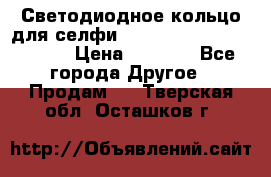 Светодиодное кольцо для селфи
Цена Все города Другое
Продам Тверская обл Осташков г

http://Объявлений.сайт